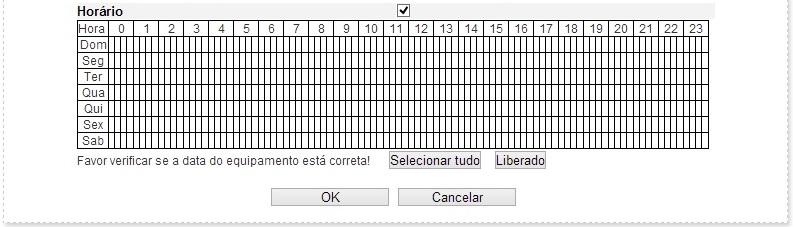 Horário

| Hora | 0 | 1 | 2 | 3 | 4 | 5 | 6 | 7 | 8 | 9 | 10 | 11 | 12 | 13 | 14 | 15 | 16 | 17 | 18 | 19 | 20 | 21 | 22 | 23 |
|---|---|---|---|---|---|---|---|---|---|---|---|---|---|---|---|---|---|---|---|---|---|---|---|---|
| Dom | | | | | | | | | | | | | | | | | | | | | | | | |
| Seg | | | | | | | | | | | | | | | | | | | | | | | | |
| Ter | | | | | | | | | | | | | | | | | | | | | | | | |
| Qua | | | | | | | | | | | | | | | | | | | | | | | | |
| Qui | | | | | | | | | | | | | | | | | | | | | | | | |
| Sex | | | | | | | | | | | | | | | | | | | | | | | | |
| Sab | | | | | | | | | | | | | | | | | | | | | | | | |

Favor verificar se a data do equipamento está correta! Selecionar tudo Liberado

OK Cancelar